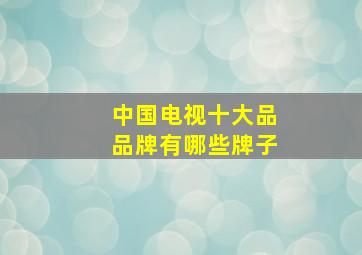 中国电视十大品
品牌有哪些牌子